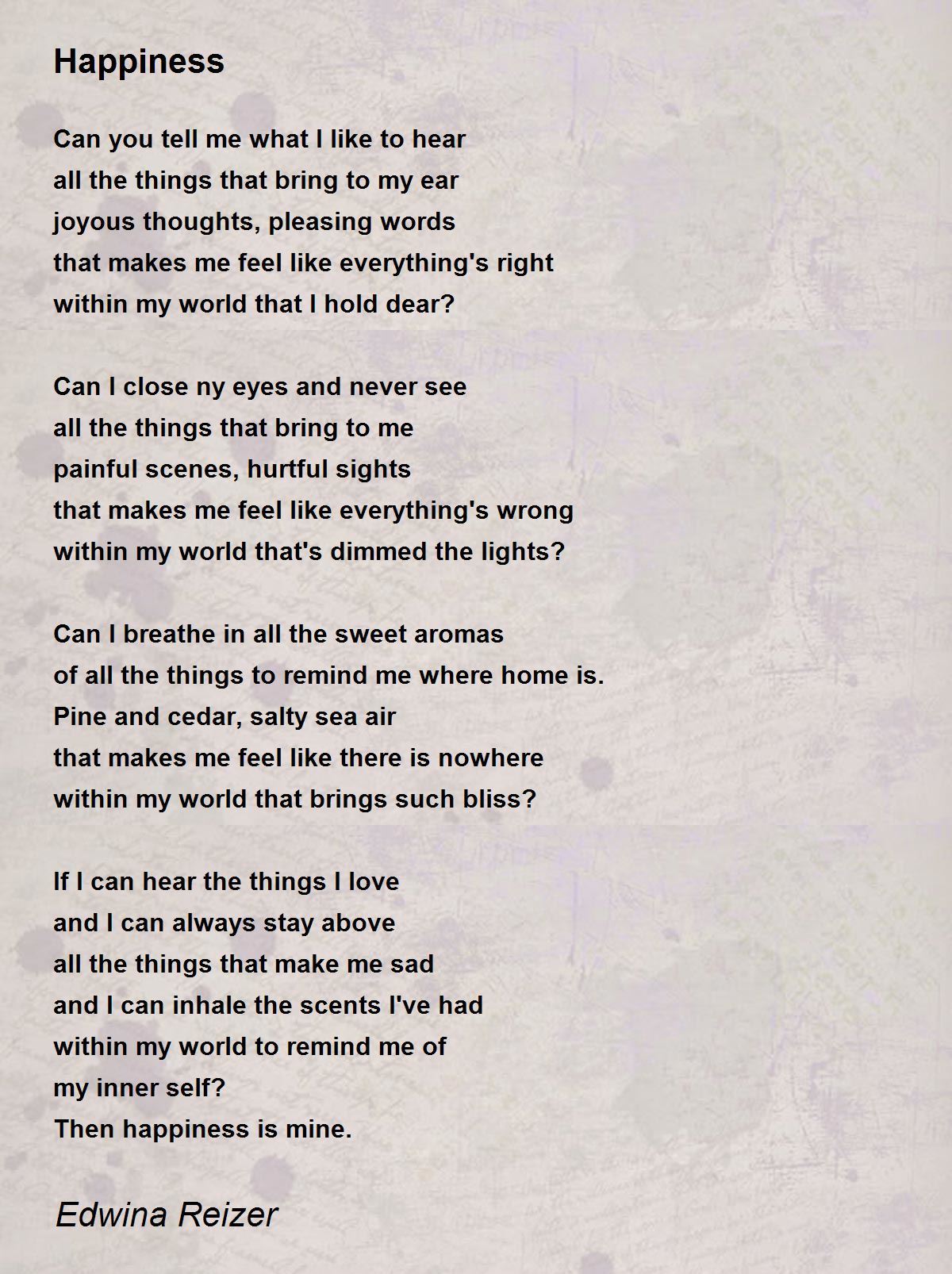 Happiness

Can you tell me what I like to hear
all the things that bring to my ear
joyous thoughts, pleasing words
that makes me feel like everything's right
within my world that I hold dear?

Can I close ny eyes and never see
all the things that bring to me
painful scenes, hurtful sights
that makes me feel like everything's wrong
within my world that's dimmed the lights?

Can I breathe in all the sweet aromas
of all the things to remind me where home is.
Pine and cedar, salty sea air
that makes me feel like there is nowhere
within my world that brings such bliss?

If I can hear the things I love
and I can always stay above
all the things that make me sad
and I can inhale the scents I've had
within my world to remind me of
my inner self?
Then happiness is mine.

Edwina Reizer